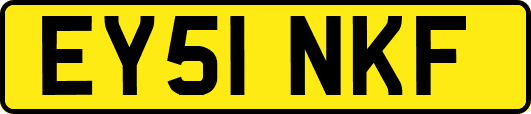 EY51 NKF